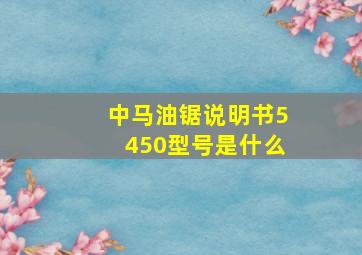 中马油锯说明书5450型号是什么